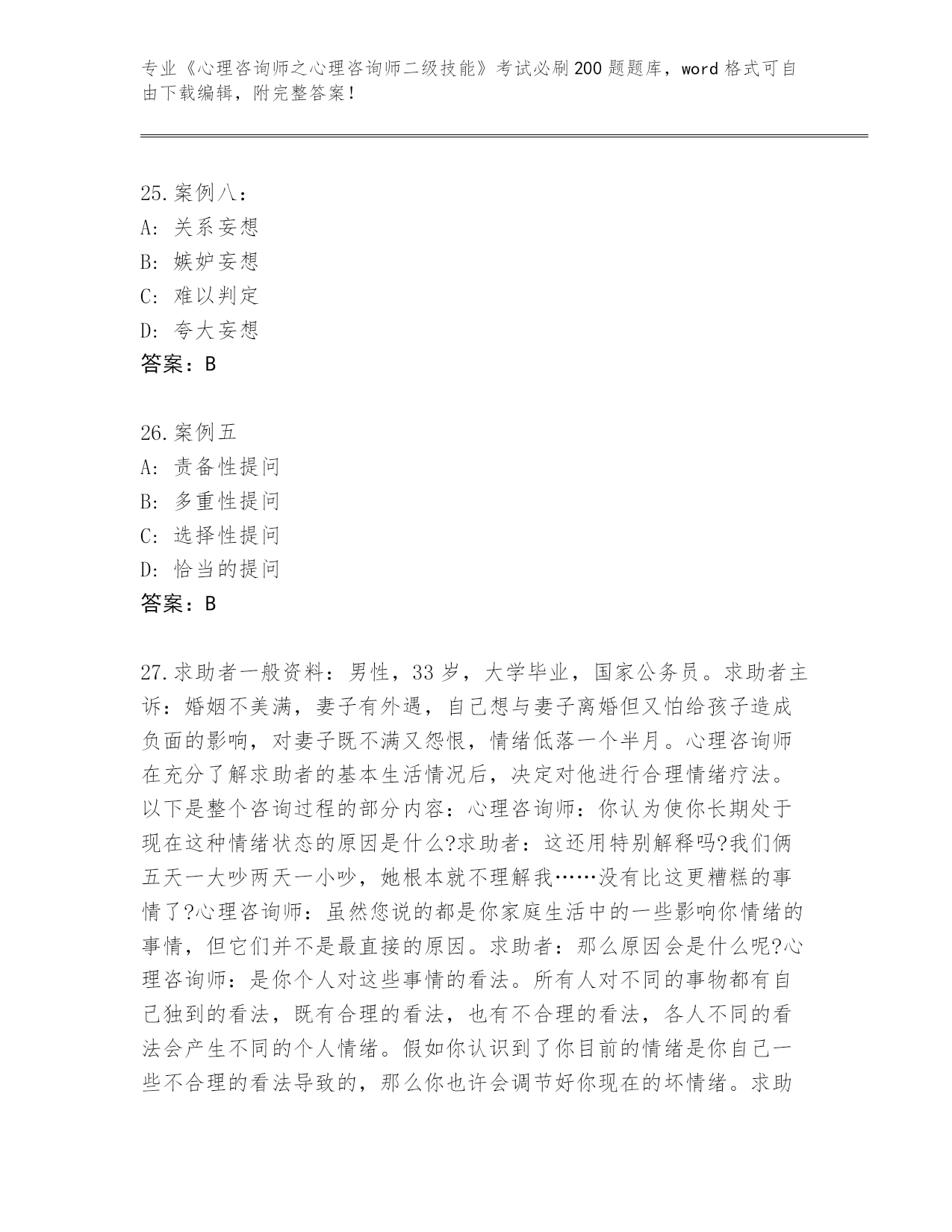 专业《心理咨询师之心理咨询师二级技能》考试必刷200题题库，word格式可自由下载编辑，附完整答案！

25.案例八：
A：关系妄想
B：嫉妒妄想
C：难以判定
D：夸大妄想
答案：B

26.案例五
A：责备性提问
B：多重性提问
C：选择性提问
D：恰当的提问
答案：B

27.求助者一般资料：男性，33岁，大学毕业，国家公务员。求助者主诉：婚姻不美满，妻子有外遇，自己想与妻子离婚但又怕给孩子造成负面的影响，对妻子既不满又怨恨，情绪低落一个半月。心理咨询师在充分了解求助者的基本生活情况后，决定对他进行合理情绪疗法。以下是整个咨询过程的部分内容：心理咨询师：你认为使你长期处于现在这种情绪状态的原因是什么?求助者：这还用特别解释吗?我们俩五天一大吵两天一小吵，她根本就不理解我……没有比这更糟糕的事情了?心理咨询师：虽然您说的都是你家庭生活中的一些影响你情绪的事情，但它们并不是最直接的原因。求助者：那么原因会是什么呢?心理咨询师：是你个人对这些事情的看法。所有人对不同的事物都有自己独到的看法，既有合理的看法，也有不合理的看法，各人不同的看法会产生不同的个人情绪。假如你认识到了你目前的情绪是你自己一些不合理的看法导致的，那么你也许会调节好你现在的坏情绪。求助